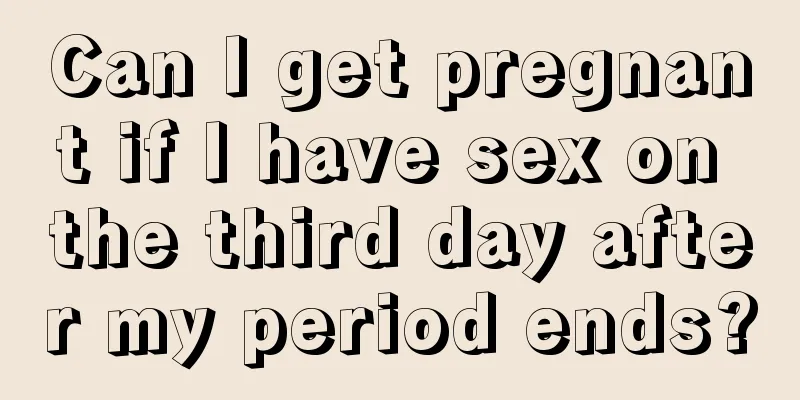 Can I get pregnant if I have sex on the third day after my period ends?